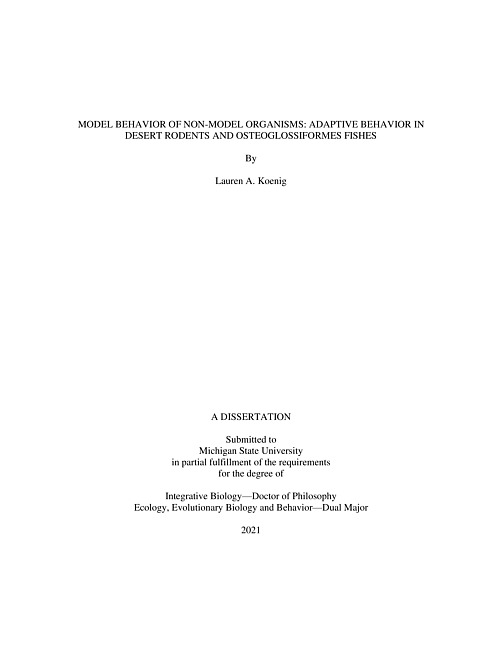 MODEL BEHAVIOR OF NON-MODEL ORGANISMS: ADAPTIVE BEHAVIOR IN DESERT RODENTS AND OSTEOGLOSSIFORMES FISHES

By

Lauren A. Koenig

A DISSERTATION

Submitted to
Michigan State University
in partial fulfillment of the requirements
for the degree of

Integrative Biology—Doctor of Philosophy
Ecology, Evolutionary Biology and Behavior—Dual Major

2021